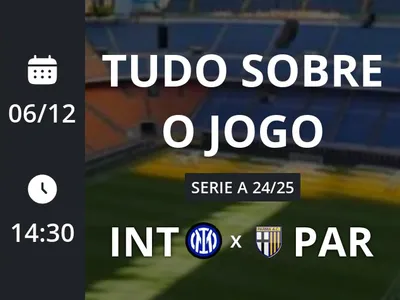 06/12

14:30

TUDO SOBRE O JOGO

SERIE A 24/25

INT x PAR